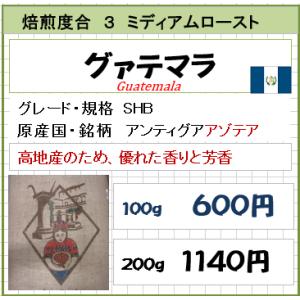 焙煎度合　3　ミディアムロースト

グァテマラ
Guatemala

グレード・規格　SHB
原産国・銘柄　アンティグアアゾテア

高地産のため、優れた香りと芳香

100g　600円

200g　1140円